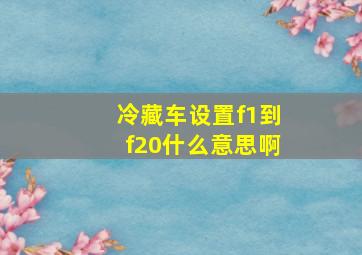 冷藏车设置f1到f20什么意思啊